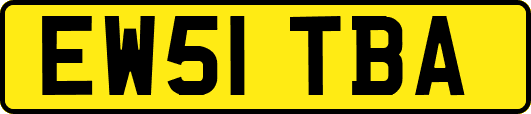 EW51 TBA